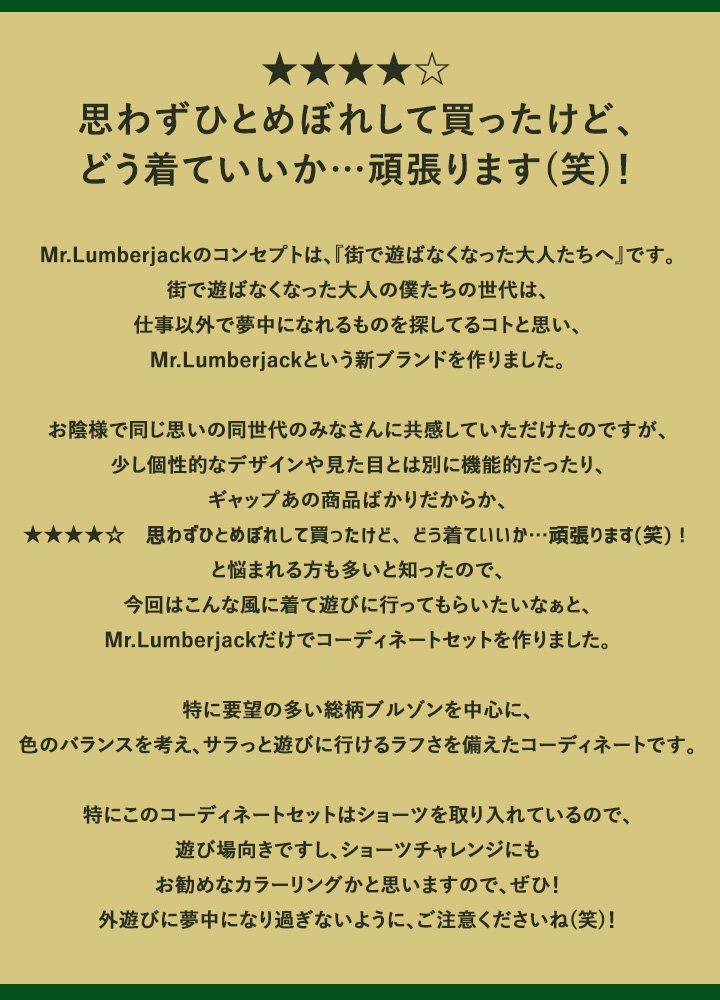 ★★★★☆
思わずひとめぼれして買ったけど、
どう着ていいか…頑張ります(笑)!

Mr.Lumberjackのコンセプトは、『街で遊ばなくなった大人たちへ』です。
街で遊ばなくなった大人の僕たちの世代は、
仕事以外で夢中になれるものを探してるコトと思い、
Mr.Lumberjackという新ブランドを作りました。

お陰様で同じ思いの同世代のみなさんに共感していただけたのですが、
少し個性的なデザインや見た目とは別に機能的だったり、
ギャップあの商品ばかりだからか、
★★★★☆ 思わずひとめぼれして買ったけど、どう着ていいか…頑張ります(笑)!
と悩まれる方も多いと知ったので、
今回はこんな風に着て遊びに行ってもらいたいなぁと、
Mr.Lumberjackだけでコーディネートセットを作りました。

特に要望の多い総柄ブルゾンを中心に、
色のバランスを考え、サラっと遊びに行けるラフさを備えたコーディネートです。

特にこのコーディネートセットはショーツを取り入れているので、
遊び場向きですし、ショーツチャレンジにも
お勧めなカラーリングかと思いますので、ぜひ!
外遊びに夢中になり過ぎないように、ご注意くださいね(笑)!